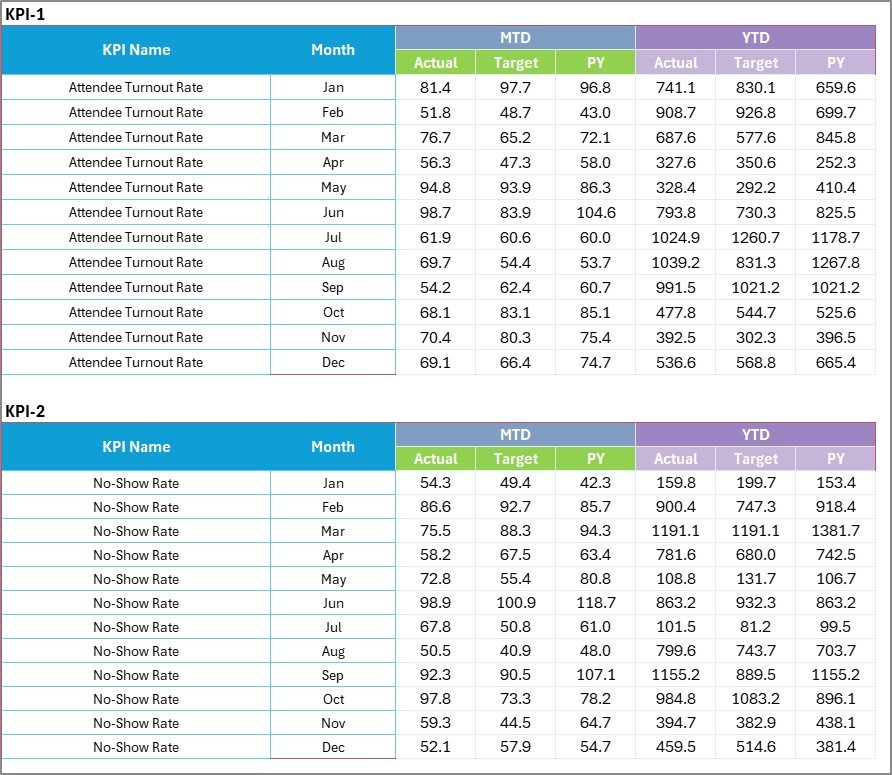 KPI-1

| KPI Name | Month | MTD Actual | MTD Target | MTD PY | YTD Actual | YTD Target | YTD PY |
|---|---|---|---|---|---|---|---|
| Attendee Turnout Rate | Jan | 81.4 | 97.7 | 96.8 | 741.1 | 830.1 | 659.6 |
| Attendee Turnout Rate | Feb | 51.8 | 48.7 | 43.0 | 908.7 | 926.8 | 699.7 |
| Attendee Turnout Rate | Mar | 76.7 | 65.2 | 72.1 | 687.6 | 577.6 | 845.8 |
| Attendee Turnout Rate | Apr | 56.3 | 47.3 | 58.0 | 327.6 | 350.6 | 252.3 |
| Attendee Turnout Rate | May | 94.8 | 93.9 | 86.3 | 328.4 | 292.2 | 410.4 |
| Attendee Turnout Rate | Jun | 98.7 | 83.9 | 104.6 | 793.8 | 730.3 | 825.5 |
| Attendee Turnout Rate | Jul | 61.9 | 60.6 | 60.0 | 1024.9 | 1260.7 | 1178.7 |
| Attendee Turnout Rate | Aug | 69.7 | 54.4 | 53.7 | 1039.2 | 831.3 | 1267.8 |
| Attendee Turnout Rate | Sep | 54.2 | 62.4 | 60.7 | 991.5 | 1021.2 | 1021.2 |
| Attendee Turnout Rate | Oct | 68.1 | 83.1 | 85.1 | 477.8 | 544.7 | 525.6 |
| Attendee Turnout Rate | Nov | 70.4 | 80.3 | 75.4 | 392.5 | 302.3 | 396.5 |
| Attendee Turnout Rate | Dec | 69.1 | 66.4 | 74.7 | 536.6 | 568.8 | 665.4 |

KPI-2

| KPI Name | Month | MTD Actual | MTD Target | MTD PY | YTD Actual | YTD Target | YTD PY |
|---|---|---|---|---|---|---|---|
| No-Show Rate | Jan | 54.3 | 49.4 | 42.3 | 159.8 | 199.7 | 153.4 |
| No-Show Rate | Feb | 86.6 | 92.7 | 85.7 | 900.4 | 747.3 | 918.4 |
| No-Show Rate | Mar | 75.5 | 88.3 | 94.3 | 1191.1 | 1191.1 | 1381.7 |
| No-Show Rate | Apr | 58.2 | 67.5 | 63.4 | 781.6 | 680.0 | 742.5 |
| No-Show Rate | May | 72.8 | 55.4 | 80.8 | 108.8 | 131.7 | 106.7 |
| No-Show Rate | Jun | 98.9 | 100.9 | 118.7 | 863.2 | 932.3 | 863.2 |
| No-Show Rate | Jul | 67.8 | 50.8 | 61.0 | 101.5 | 81.2 | 99.5 |
| No-Show Rate | Aug | 50.5 | 40.9 | 48.0 | 799.6 | 743.7 | 703.7 |
| No-Show Rate | Sep | 92.3 | 90.5 | 107.1 | 1155.2 | 889.5 | 1155.2 |
| No-Show Rate | Oct | 97.8 | 73.3 | 78.2 | 984.8 | 1083.2 | 896.1 |
| No-Show Rate | Nov | 59.3 | 44.5 | 64.7 | 394.7 | 382.9 | 438.1 |
| No-Show Rate | Dec | 52.1 | 57.9 | 54.7 | 459.5 | 514.6 | 381.4 |